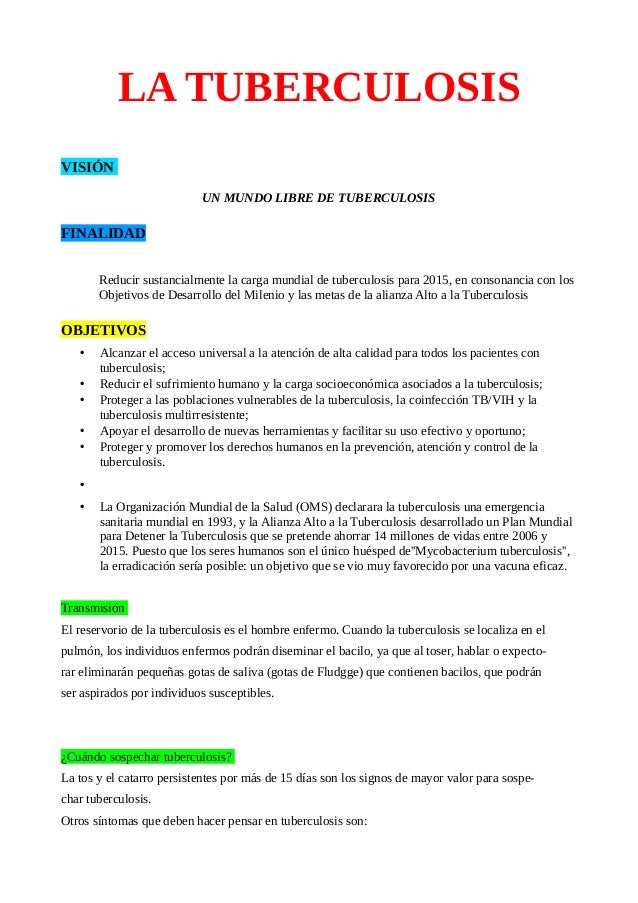 LA TUBERCULOSIS

VISIÓN

UN MUNDO LIBRE DE TUBERCULOSIS

FINALIDAD

Reducir sustancialmente la carga mundial de tuberculosis para 2015, en consonancia con los Objetivos de Desarrollo del Milenio y las metas de la alianza Alto a la Tuberculosis

OBJETIVOS

• Alcanzar el acceso universal a la atención de alta calidad para todos los pacientes con tuberculosis;
• Reducir el sufrimiento humano y la carga socioeconómica asociados a la tuberculosis;
• Proteger a las poblaciones vulnerables de la tuberculosis, la coinfección TB/VIH y la tuberculosis multirresistente;
• Apoyar el desarrollo de nuevas herramientas y facilitar su uso efectivo y oportuno;
• Proteger y promover los derechos humanos en la prevención, atención y control de la tuberculosis.
•
• La Organización Mundial de la Salud (OMS) declarara la tuberculosis una emergencia sanitaria mundial en 1993, y la Alianza Alto a la Tuberculosis desarrollado un Plan Mundial para Detener la Tuberculosis que se pretende ahorrar 14 millones de vidas entre 2006 y 2015. Puesto que los seres humanos son el único huésped de"Mycobacterium tuberculosis", la erradicación sería posible: un objetivo que se vio muy favorecido por una vacuna eficaz.

Transmisión

El reservorio de la tuberculosis es el hombre enfermo. Cuando la tuberculosis se localiza en el pulmón, los individuos enfermos podrán diseminar el bacilo, ya que al toser, hablar o expectorar eliminarán pequeñas gotas de saliva (gotas de Fludgge) que contienen bacilos, que podrán ser aspirados por individuos susceptibles.

¿Cuándo sospechar tuberculosis?

La tos y el catarro persistentes por más de 15 días son los signos de mayor valor para sospechar tuberculosis.
Otros síntomas que deben hacer pensar en tuberculosis son: